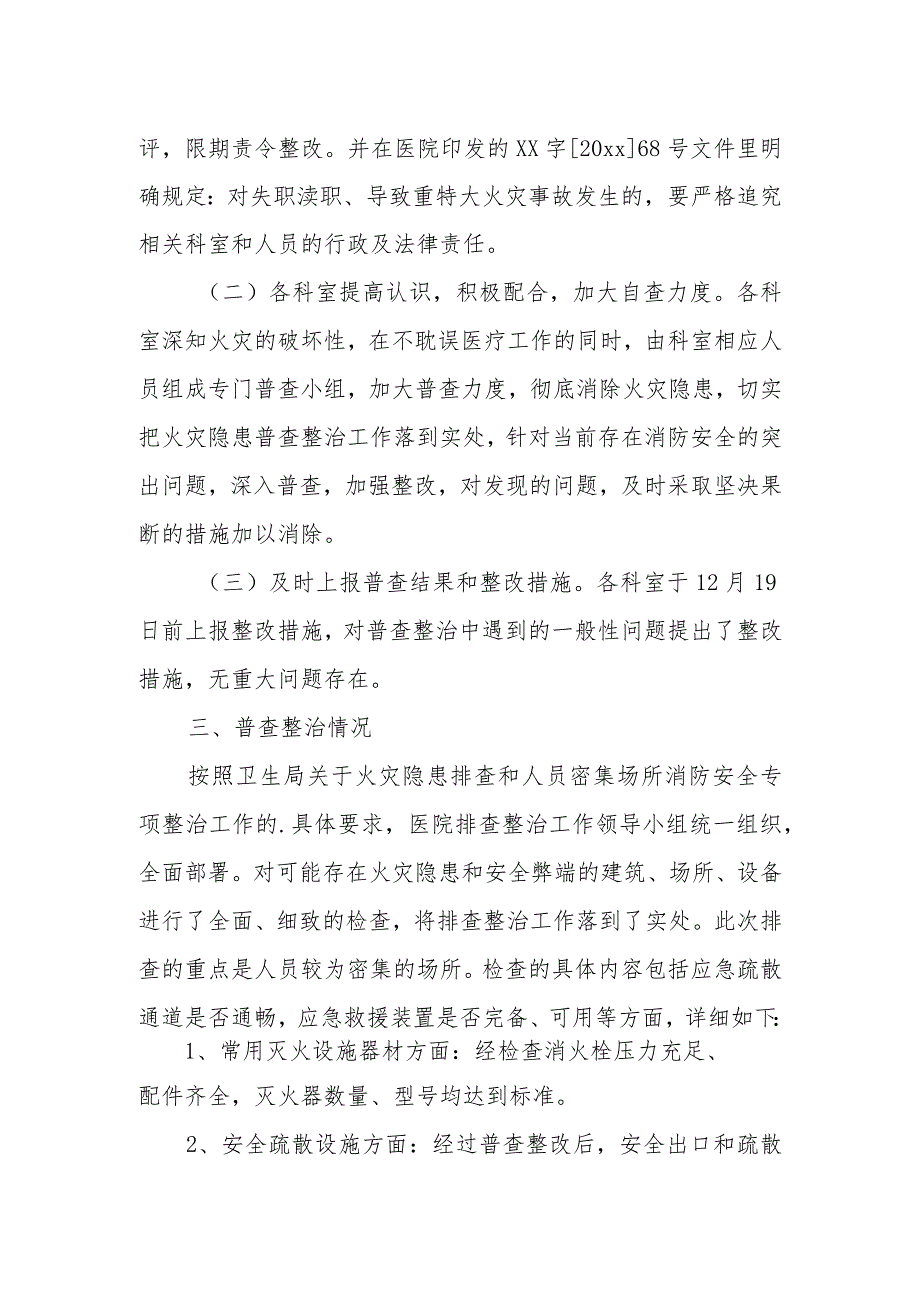 评，限期责令整改。并在医院印发的XX字[20xx]68号文件里明确规定：对失职渎职、导致重特大火灾事故发生的，要严格追究相关科室和人员的行政及法律责任。

（二）各科室提高认识，积极配合，加大自查力度。各科室深知火灾的破坏性，在不耽误医疗工作的同时，由科室相应人员组成专门普查小组，加大普查力度，彻底消除火灾隐患，切实把火灾隐患普查整治工作落到实处，针对当前存在消防安全的突出问题，深入普查，加强整改，对发现的问题，及时采取坚决果断的措施加以消除。

（三）及时上报普查结果和整改措施。各科室于12月19日前上报整改措施，对普查整治中遇到的一般性问题提出了整改措施，无重大问题存在。

三、普查整治情况

按照卫生局关于火灾隐患排查和人员密集场所消防安全专项整治工作的.具体要求，医院排查整治工作领导小组统一组织，全面部署。对可能存在火灾隐患和安全弊端的建筑、场所、设备进行了全面、细致的检查，将排查整治工作落到了实处。此次排查的重点是人员较为密集的场所。检查的具体内容包括应急疏散通道是否通畅，应急救援装置是否完备、可用等方面，详细如下：

1、常用灭火设施器材方面：经检查消火栓压力充足、配件齐全，灭火器数量、型号均达到标准。

2、安全疏散设施方面：经过普查整改后，安全出口和疏散